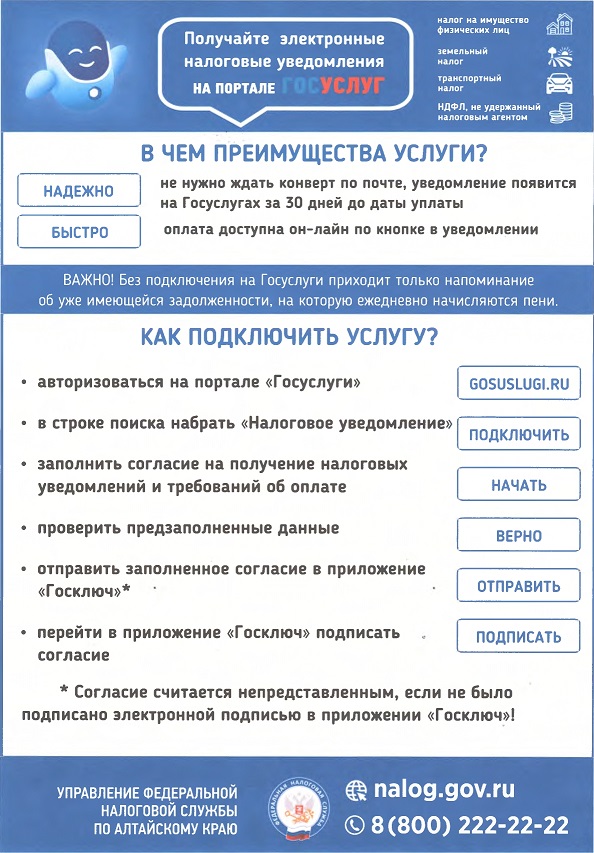 Получайте электронные налоговые уведомления НА ПОРТАЛЕ ГОСУСЛУГ

налог на имущество физических лиц

земельный налог

транспортный налог

НДФЛ, не удержанный налоговым агентом

В ЧЕМ ПРЕИМУЩЕСТВА УСЛУГИ?

НАДЕЖНО не нужно ждать конверт по почте, уведомление появится на Госуслугах за 30 дней до даты уплаты

БЫСТРО оплата доступна он-лайн по кнопке в уведомлении

ВАЖНО! Без подключения на Госуслуги приходит только напоминание об уже имеющейся задолженности, на которую ежедневно начисляются пени.

КАК ПОДКЛЮЧИТЬ УСЛУГУ?

• авторизоваться на портале «Госуслуги» GOSUSLUGI.RU

• в строке поиска набрать «Налоговое уведомление» ПОДКЛЮЧИТЬ

• заполнить согласие на получение налоговых уведомлений и требований об оплате НАЧАТЬ

• проверить предзаполненные данные ВЕРНО

• отправить заполненное согласие в приложение «Госключ»* ОТПРАВИТЬ

• перейти в приложение «Госключ» подписать согласие ПОДПИСАТЬ

* Согласие считается непредставленным, если не было подписано электронной подписью в приложении «Госключ»!

УПРАВЛЕНИЕ ФЕДЕРАЛЬНОЙ НАЛОГОВОЙ СЛУЖБЫ ПО АЛТАЙСКОМУ КРАЮ

ФЕДЕРАЛЬНАЯ НАЛОГОВАЯ СЛУЖБА

nalog.gov.ru

8(800) 222-22-22